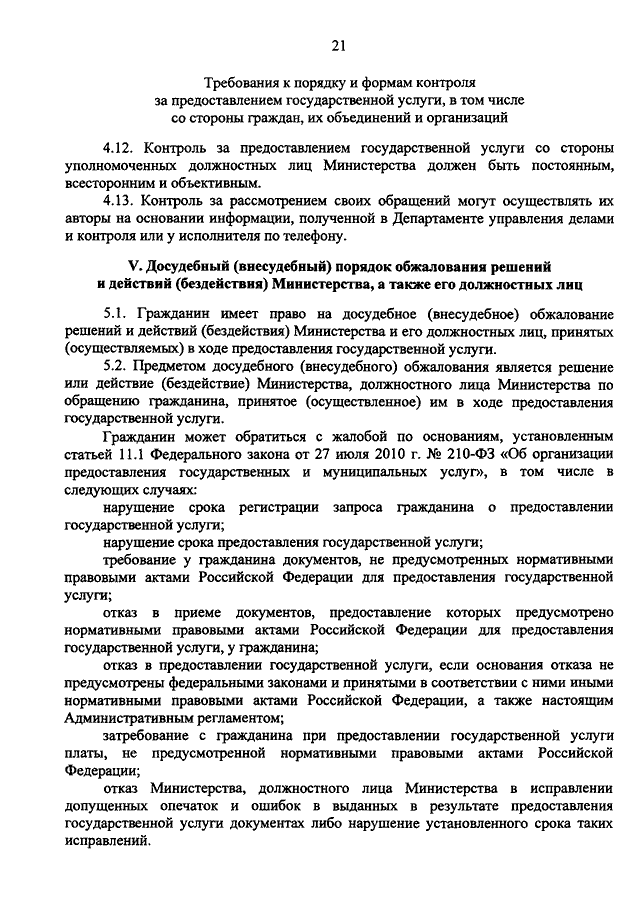 21

Требования к порядку и формам контроля за предоставлением государственной услуги, в том числе со стороны граждан, их объединений и организаций

4.12. Контроль за предоставлением государственной услуги со стороны уполномоченных должностных лиц Министерства должен быть постоянным, всесторонним и объективным.

4.13. Контроль за рассмотрением своих обращений могут осуществлять их авторы на основании информации, полученной в Департаменте управления делами и контроля или у исполнителя по телефону.

V. Досудебный (внесудебный) порядок обжалования решений и действий (бездействия) Министерства, а также его должностных лиц

5.1. Гражданин имеет право на досудебное (внесудебное) обжалование решений и действий (бездействия) Министерства и его должностных лиц, принятых (осуществляемых) в ходе предоставления государственной услуги.

5.2. Предметом досудебного (внесудебного) обжалования является решение или действие (бездействие) Министерства, должностного лица Министерства по обращению гражданина, принятое (осуществленное) им в ходе предоставления государственной услуги.

Гражданин может обратиться с жалобой по основаниям, установленным статьей 11.1 Федерального закона от 27 июля 2010 г. № 210-ФЗ «Об организации предоставления государственных и муниципальных услуг», в том числе в следующих случаях:

нарушение срока регистрации запроса гражданина о предоставлении государственной услуги;

нарушение срока предоставления государственной услуги;

требование у гражданина документов, не предусмотренных нормативными правовыми актами Российской Федерации для предоставления государственной услуги;

отказ в приеме документов, предоставление которых предусмотрено нормативными правовыми актами Российской Федерации для предоставления государственной услуги, у гражданина;

отказ в предоставлении государственной услуги, если основания отказа не предусмотрены федеральными законами и принятыми в соответствии с ними иными нормативными правовыми актами Российской Федерации, а также настоящим Административным регламентом;

затребование с гражданина при предоставлении государственной услуги платы, не предусмотренной нормативными правовыми актами Российской Федерации;

отказ Министерства, должностного лица Министерства в исправлении допущенных опечаток и ошибок в выданных в результате предоставления государственной услуги документах либо нарушение установленного срока таких исправлений.